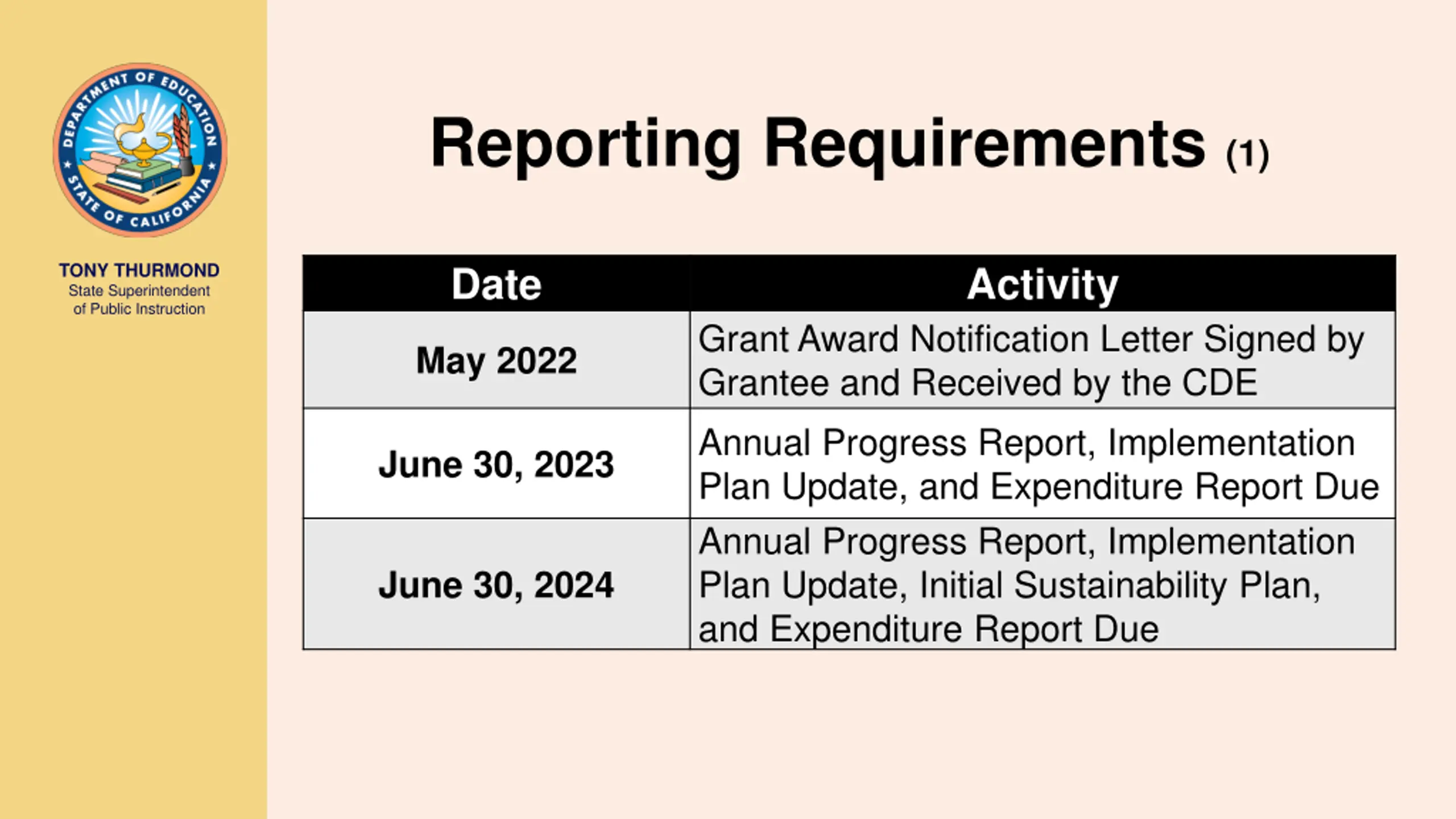 DEPARTMENT OF EDUCATION
STATE OF CALIFORNIA

TONY THURMOND
State Superintendent of Public Instruction

Reporting Requirements (1)

| Date | Activity |
|---|---|
| May 2022 | Grant Award Notification Letter Signed by Grantee and Received by the CDE |
| June 30, 2023 | Annual Progress Report, Implementation Plan Update, and Expenditure Report Due |
| June 30, 2024 | Annual Progress Report, Implementation Plan Update, Initial Sustainability Plan, and Expenditure Report Due |